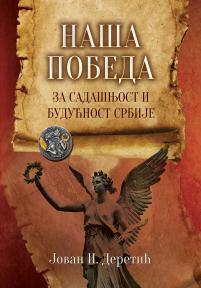 НАША
ПОБЕДА

ЗА САДАШЊОСТ И
БУДУЋНОСТ СРБИЈЕ

Јован И. Деретић